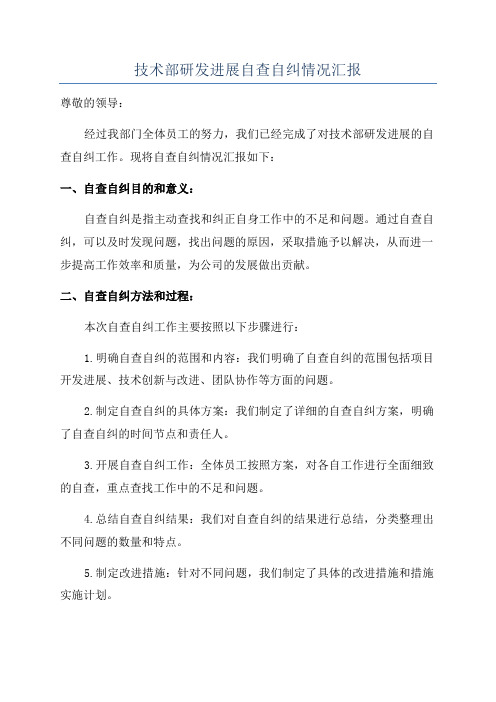 技术部研发进展自查自纠情况汇报

尊敬的领导：

经过我部门全体员工的努力，我们已经完成了对技术部研发进展的自查自纠工作。现将自查自纠情况汇报如下：

一、自查自纠目的和意义：

自查自纠是指主动查找和纠正自身工作中的不足和问题。通过自查自纠，可以及时发现问题，找出问题的原因，采取措施予以解决，从而进一步提高工作效率和质量，为公司的发展做出贡献。

二、自查自纠方法和过程：

本次自查自纠工作主要按照以下步骤进行：

1.明确自查自纠的范围和内容：我们明确了自查自纠的范围包括项目开发进展、技术创新与改进、团队协作等方面的问题。

2.制定自查自纠的具体方案：我们制定了详细的自查自纠方案，明确了自查自纠的时间节点和责任人。

3.开展自查自纠工作：全体员工按照方案，对各自工作进行全面细致的自查，重点查找工作中的不足和问题。

4.总结自查自纠结果：我们对自查自纠的结果进行总结，分类整理出不同问题的数量和特点。

5.制定改进措施：针对不同问题，我们制定了具体的改进措施和措施实施计划。